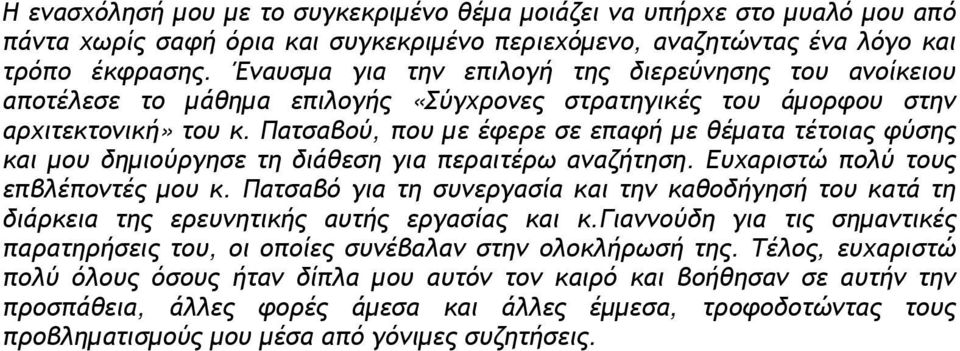 Η ενασχόλησή μου με το συγκεκριμένο θέμα μοιάζει να υπήρχε στο μυαλό μου από πάντα χωρίς σαφή όρια και συγκεκριμένο περιεχόμενο, αναζητώντας ένα λόγο και τρόπο έκφρασης. Έναυσμα για την επιλογή της διερεύνησης του ανοίκειου αποτέλεσε το μάθημα επιλογής «Σύγχρονες στρατηγικές του άμορφου στην αρχιτεκτονική» του κ. Πατσαβού, που με έφερε σε επαφή με θέματα τέτοιας φύσης και μου δημιούργησε τη διάθεση για περαιτέρω αναζήτηση. Ευχαριστώ πολύ τους επβλέποντές μου κ. Πατσαβό για τη συνεργασία και την καθοδήγησή του κατά τη διάρκεια της ερευνητικής αυτής εργασίας και κ.Γιαννούδη για τις σημαντικές παρατηρήσεις του, οι οποίες συνέβαλαν στην ολοκλήρωσή της. Τέλος, ευχαριστώ πολύ όλους όσους ήταν δίπλα μου αυτόν τον καιρό και βοήθησαν σε αυτήν την προσπάθεια, άλλες φορές άμεσα και άλλες έμμεσα, τροφοδοτώντας τους προβληματισμούς μου μέσα από γόνιμες συζητήσεις.